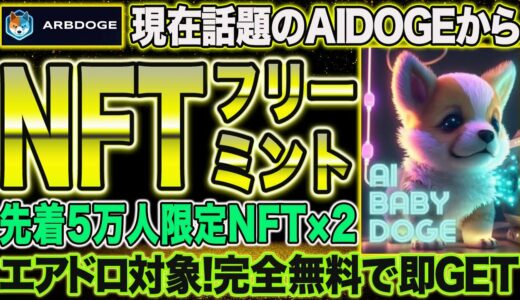 ARBDOGE

現在話題のAIDOGEから

NFT フリーミント

先着5万人限定NFT×2

AI BABY DOGE

エアドロ対象!完全無料で即GET